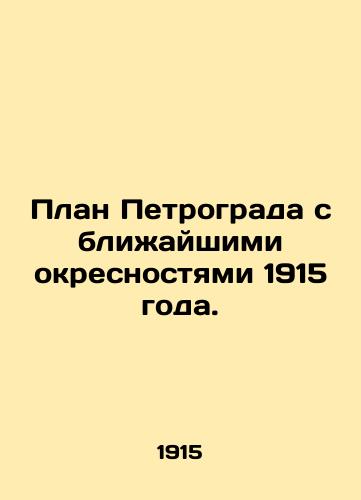 План Петрограда с ближайшими окресностями 1915 года.

1915